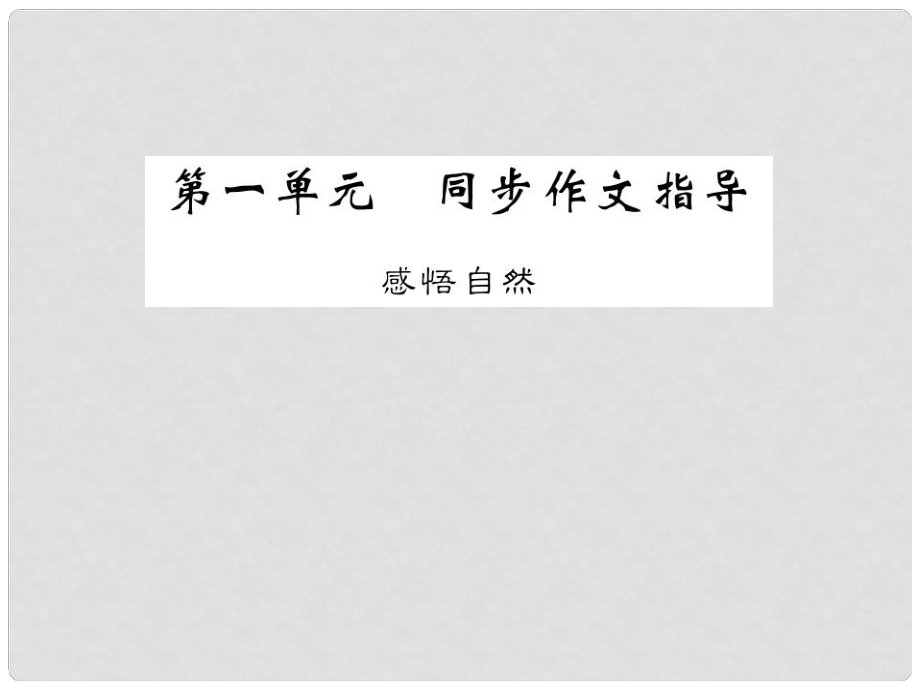 第一单元　同步作文指导

感悟自然